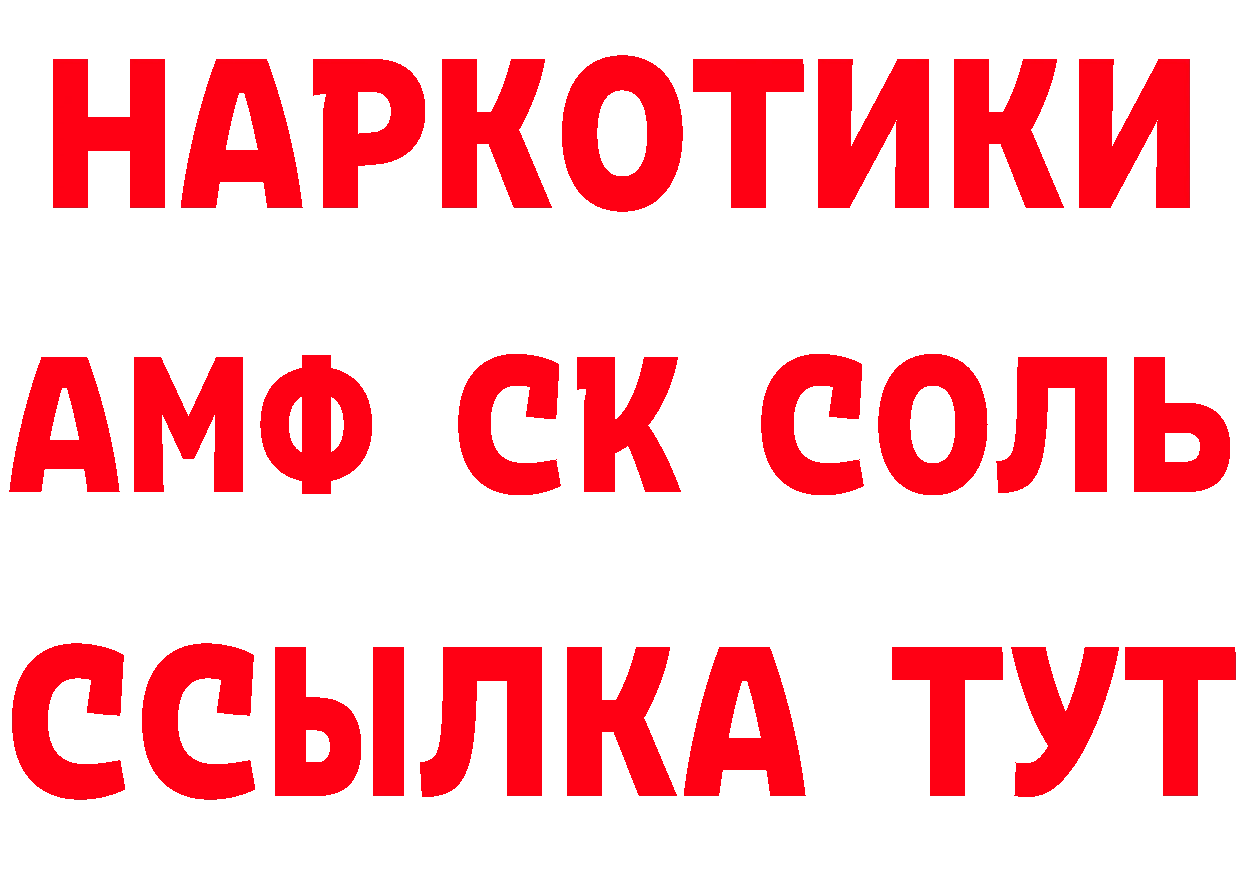 НАРКОТИКИ

АМФ СК СОЛЬ

ССЫЛКА ТУТ